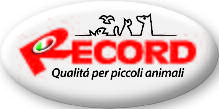 RECORD
Qualitá per piccoli animali